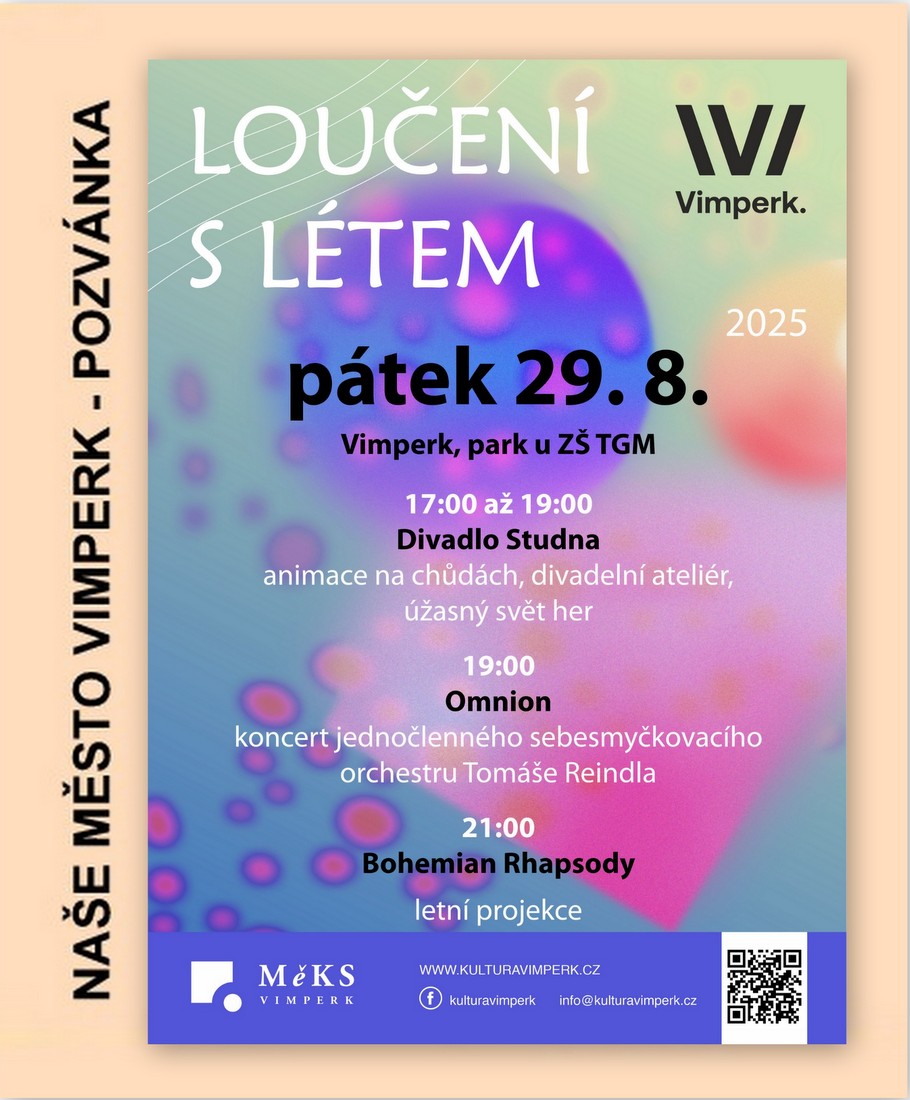 NAŠE MĚSTO VIMPERK - POZVÁNKA

LOUČENÍ S LÉTEM

Vimperk.

2025

pátek 29. 8.

Vimperk, park u ZŠ TGM

17:00 až 19:00
Divadlo Studna
animace na chůdách, divadelní ateliér, úžasný svět her

19:00
Omnion
koncert jednočlenného sebesmyčkovacího orchestru Tomáše Reindla

21:00
Bohemian Rhapsody
letní projekce

MěKS
VIMPERK

WWW.KULTURAVIMPERK.CZ
kulturavimperk info@kulturavimperk.cz